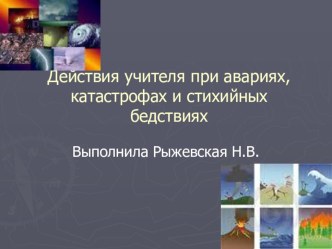 Действия учителя при авариях, катастрофах и стихийных бедствиях

Выполнила Рыжевская Н.В.